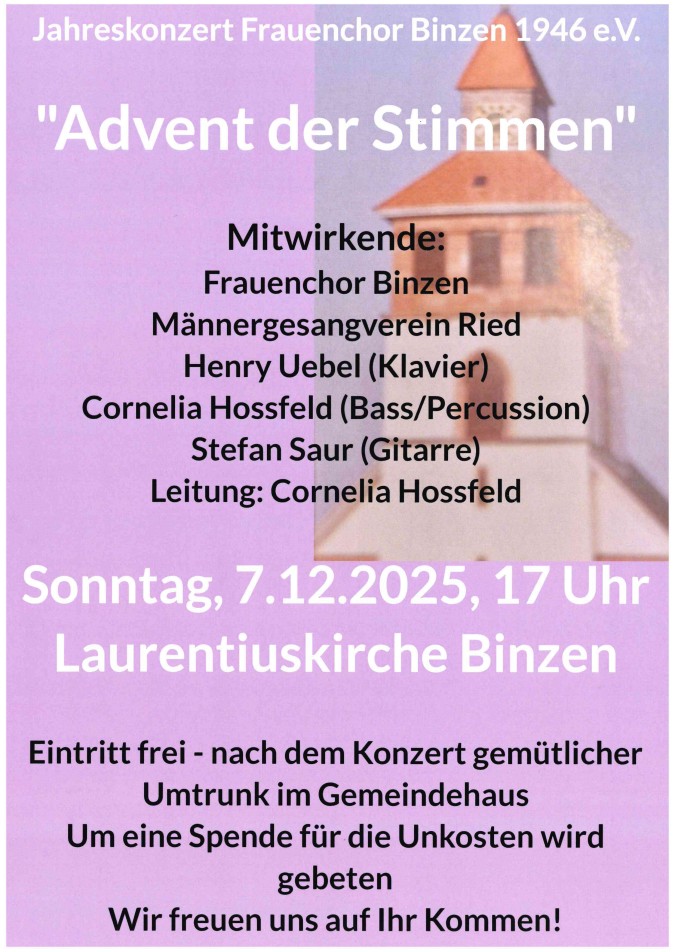 Jahreskonzert Frauenchor Binzen 1946 e.V.

"Advent der Stimmen"

Mitwirkende:
Frauenchor Binzen
Männergesangverein Ried
Henry Uebel (Klavier)
Cornelia Hossfeld (Bass/Percussion)
Stefan Saur (Gitarre)
Leitung: Cornelia Hossfeld

Sonntag, 7.12.2025, 17 Uhr
Laurentiuskirche Binzen

Eintritt frei - nach dem Konzert gemütlicher Umtrunk im Gemeindehaus
Um eine Spende für die Unkosten wird gebeten
Wir freuen uns auf Ihr Kommen!